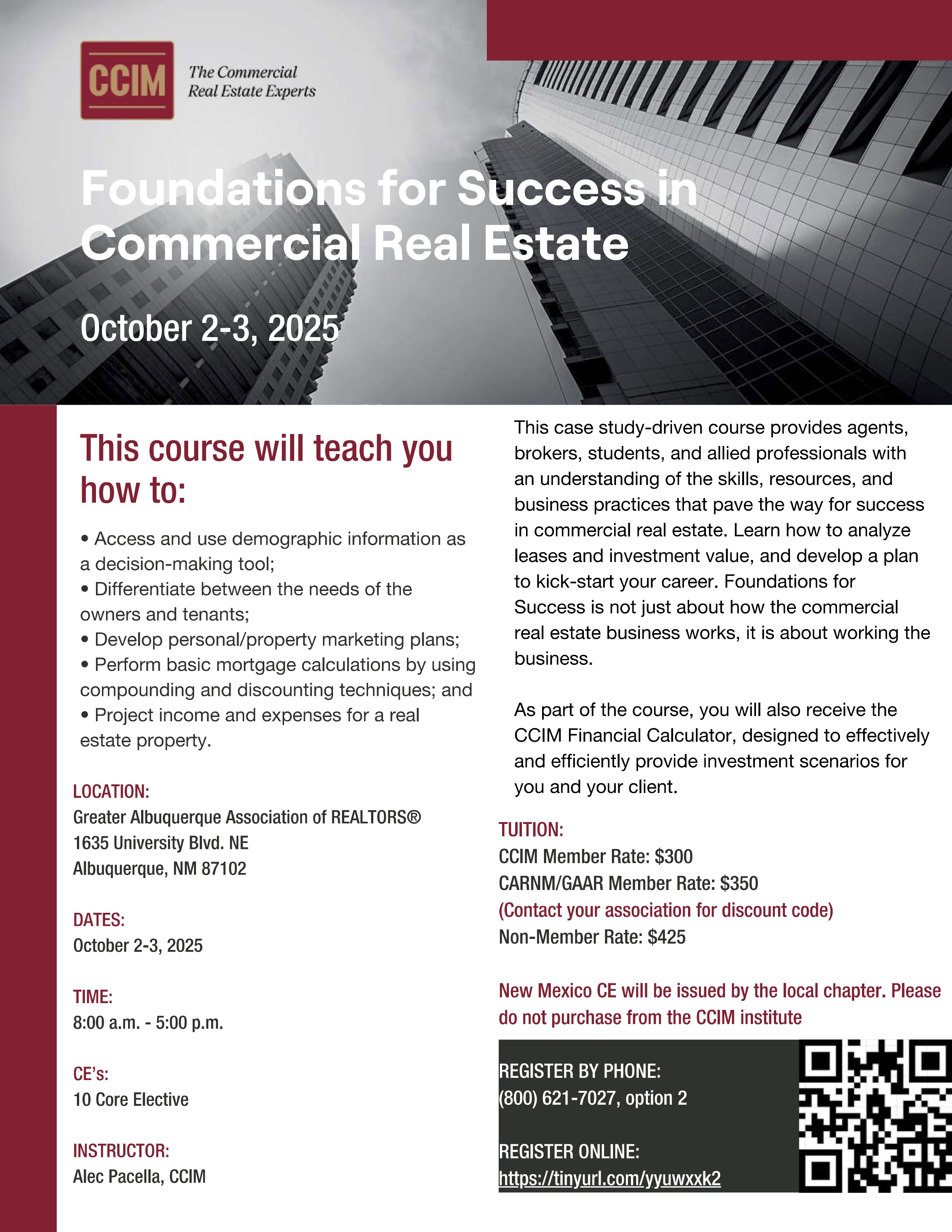 CCIM

The Commercial Real Estate Experts

Foundations for Success in Commercial Real Estate

October 2-3, 2025

This course will teach you how to:

• Access and use demographic information as a decision-making tool;
• Differentiate between the needs of the owners and tenants;
• Develop personal/property marketing plans;
• Perform basic mortgage calculations by using compounding and discounting techniques; and
• Project income and expenses for a real estate property.

LOCATION:
Greater Albuquerque Association of REALTORS®
1635 University Blvd. NE
Albuquerque, NM 87102

DATES:
October 2-3, 2025

TIME:
8:00 a.m. - 5:00 p.m.

CE's:
10 Core Elective

INSTRUCTOR:
Alec Pacella, CCIM

This case study-driven course provides agents, brokers, students, and allied professionals with an understanding of the skills, resources, and business practices that pave the way for success in commercial real estate. Learn how to analyze leases and investment value, and develop a plan to kick-start your career. Foundations for Success is not just about how the commercial real estate business works, it is about working the business.

As part of the course, you will also receive the CCIM Financial Calculator, designed to effectively and efficiently provide investment scenarios for you and your client.

TUITION:
CCIM Member Rate: $300
CARNM/GAAR Member Rate: $350
(Contact your association for discount code)
Non-Member Rate: $425

New Mexico CE will be issued by the local chapter. Please do not purchase from the CCIM institute

REGISTER BY PHONE:
(800) 621-7027, option 2

REGISTER ONLINE:
https://tinyurl.com/yyuwxxk2